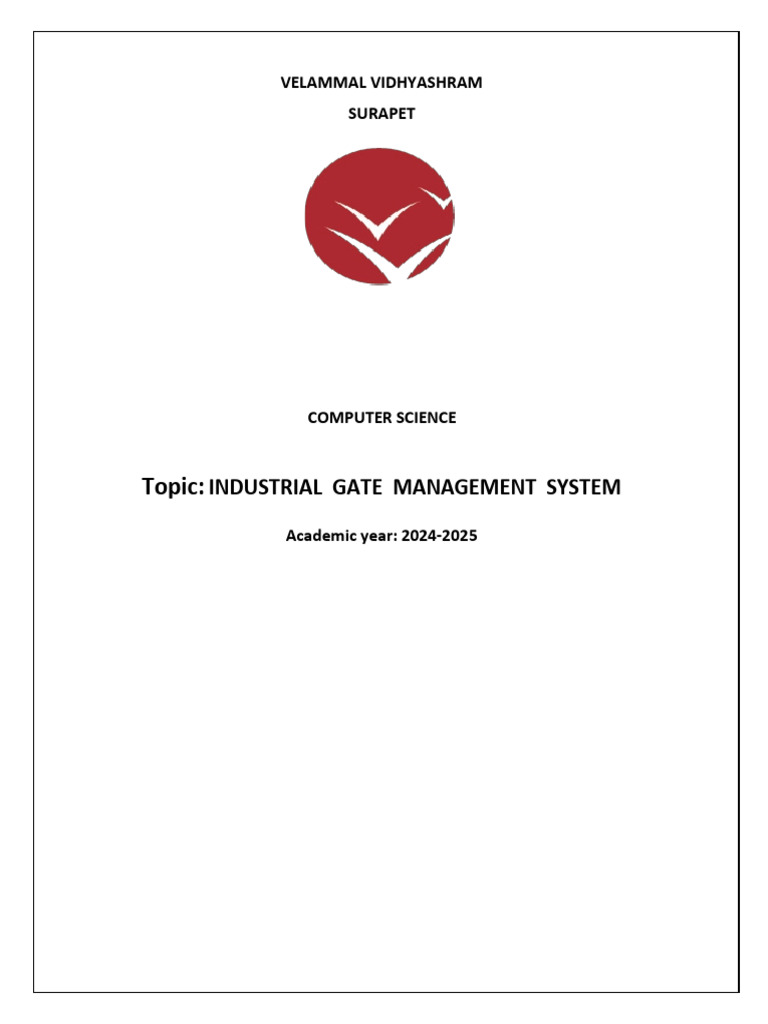 VELAMMAL VIDHYASHRAM

SURAPET

COMPUTER SCIENCE

Topic: INDUSTRIAL GATE MANAGEMENT SYSTEM

Academic year: 2024-2025